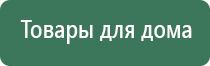 Товары для дома